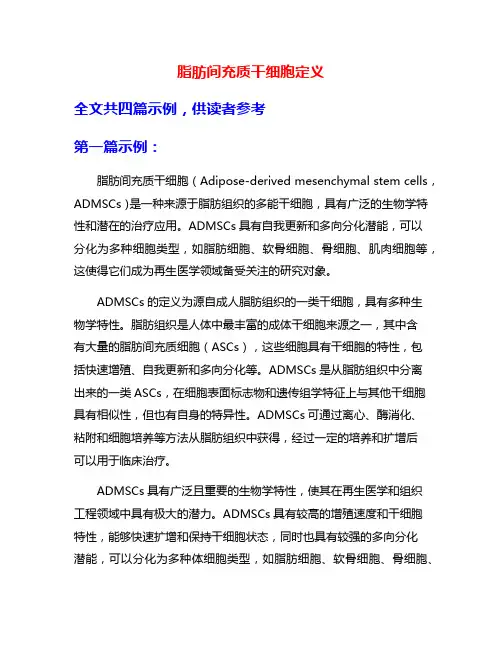 脂肪间充质干细胞定义

全文共四篇示例，供读者参考

第一篇示例：

脂肪间充质干细胞（Adipose-derived mesenchymal stem cells，ADMSCs）是一种来源于脂肪组织的多能干细胞，具有广泛的生物学特性和潜在的治疗应用。ADMSCs 具有自我更新和多向分化潜能，可以分化为多种细胞类型，如脂肪细胞、软骨细胞、骨细胞、肌肉细胞等，这使得它们成为再生医学领域备受关注的研究对象。

ADMSCs 的定义为源自成人脂肪组织的一类干细胞，具有多种生物学特性。脂肪组织是人体中最丰富的成体干细胞来源之一，其中含有大量的脂肪间充质细胞（ASCs），这些细胞具有干细胞的特性，包括快速增殖、自我更新和多向分化等。ADMSCs 是从脂肪组织中分离出来的一类 ASCs，在细胞表面标志物和遗传组学特征上与其他干细胞具有相似性，但也有自身的特异性。ADMSCs 可通过离心、酶消化、粘附和细胞培养等方法从脂肪组织中获得，经过一定的培养和扩增后可以用于临床治疗。

ADMSCs 具有广泛且重要的生物学特性，使其在再生医学和组织工程领域中具有极大的潜力。ADMSCs 具有较高的增殖速度和干细胞特性，能够快速扩增和保持干细胞状态，同时也具有较强的多向分化潜能，可以分化为多种体细胞类型，如脂肪细胞、软骨细胞、骨细胞、